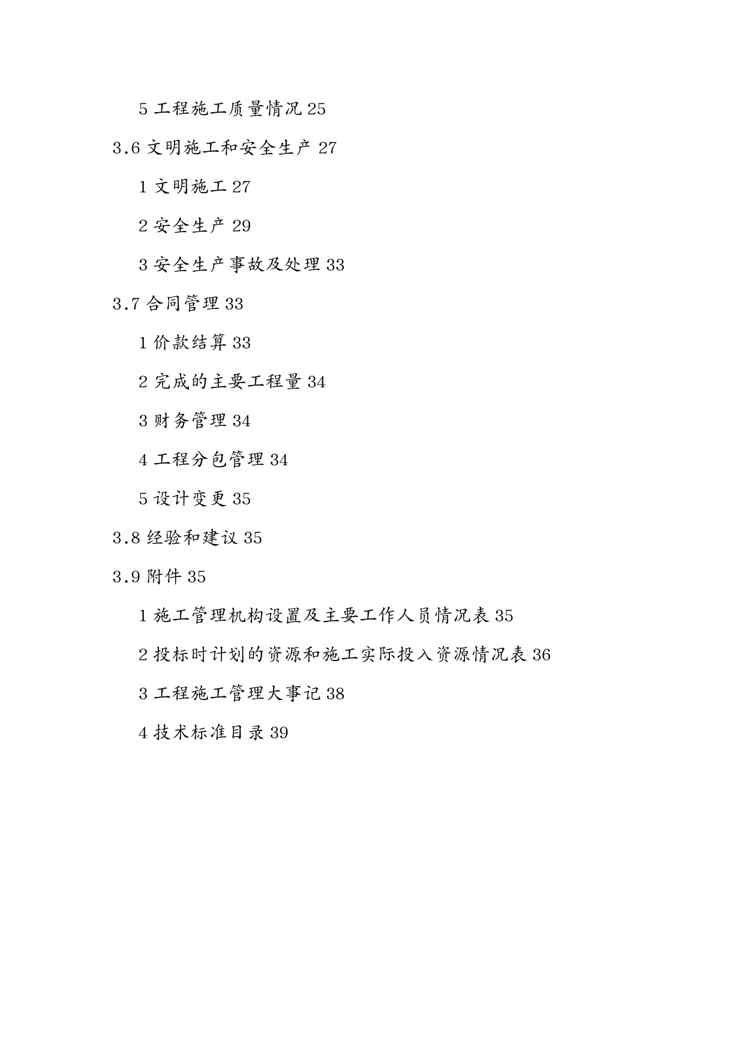 5 工程施工质量情况 25

3.6 文明施工和安全生产 27

1 文明施工 27

2 安全生产 29

3 安全生产事故及处理 33

3.7 合同管理 33

1 价款结算 33

2 完成的主要工程量 34

3 财务管理 34

4 工程分包管理 34

5 设计变更 35

3.8 经验和建议 35

3.9 附件 35

1 施工管理机构设置及主要工作人员情况表 35

2 投标时计划的资源和施工实际投入资源情况表 36

3 工程施工管理大事记 38

4 技术标准目录 39